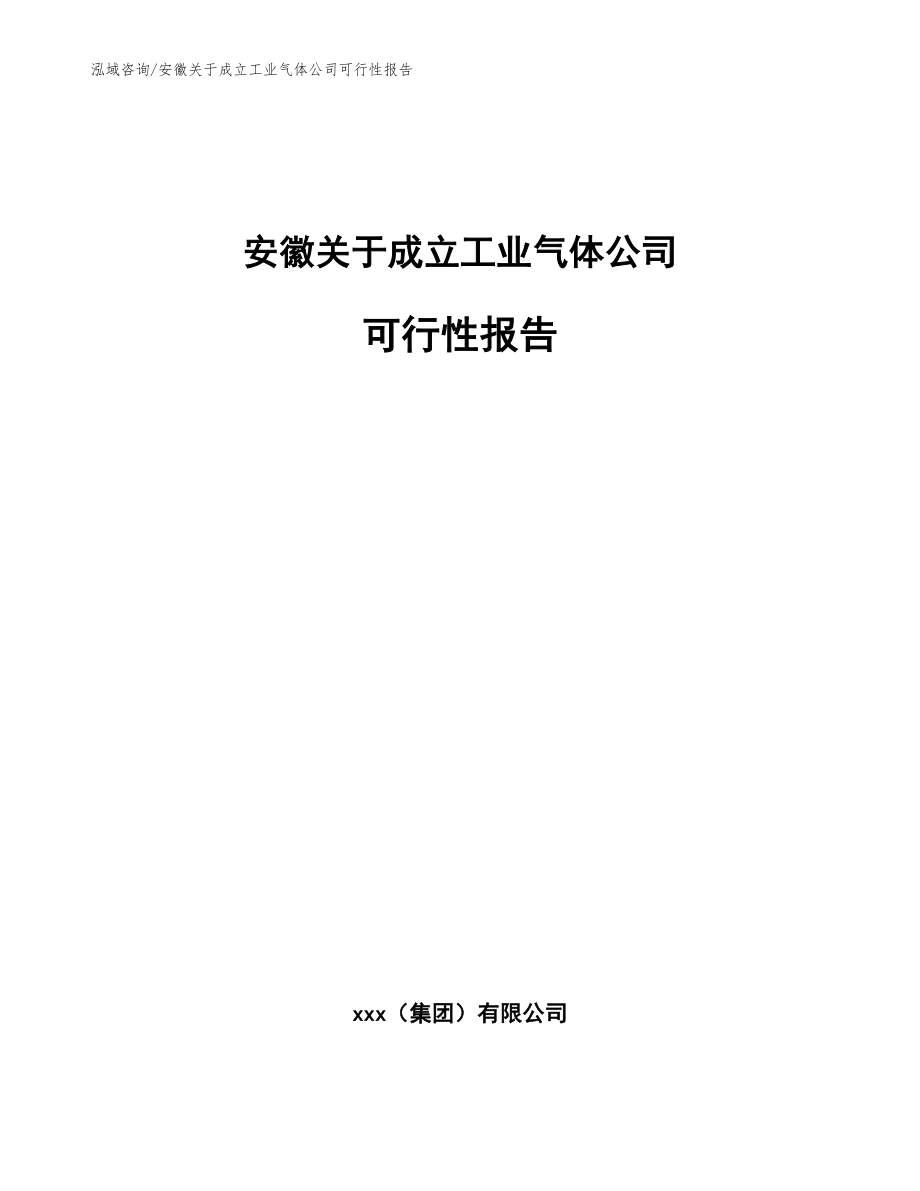 泓域咨询/安徽关于成立工业气体公司可行性报告

安徽关于成立工业气体公司

可行性报告

xxx（集团）有限公司